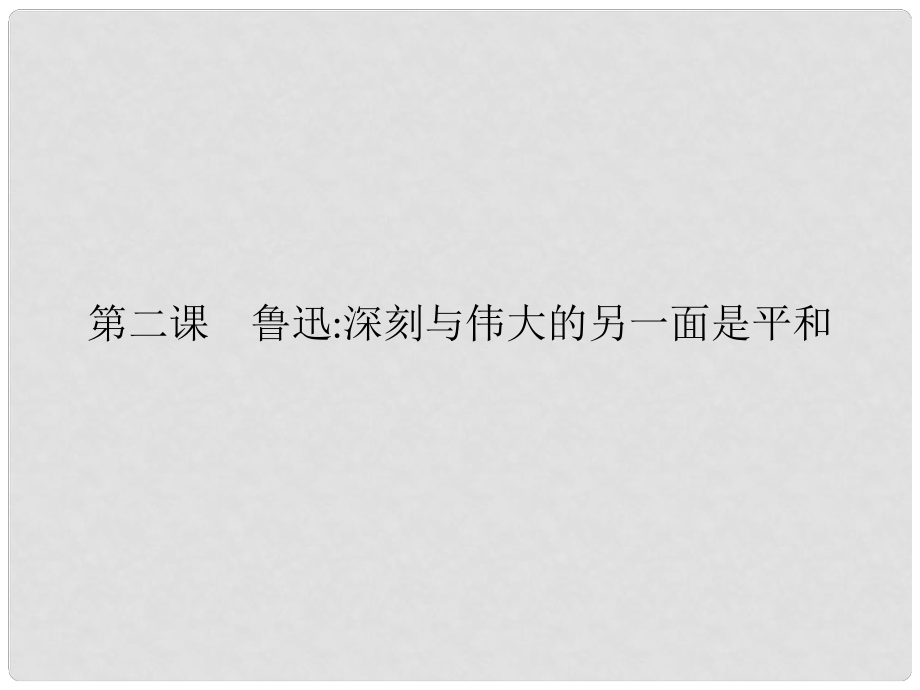 第二课　鲁迅:深刻与伟大的另一面是平和